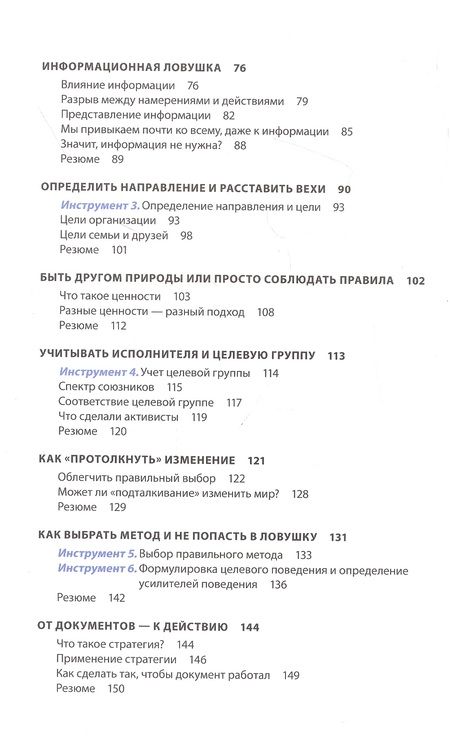 ИНФОРМАЦИОННАЯ ЛОВУШКА 76

Влияние информации 76
Разрыв между намерениями и действиями 79
Представление информации 82
Мы привыкаем почти ко всему, даже к информации 85
Значит, информация не нужна? 88
Резюме 89

ОПРЕДЕЛИТЬ НАПРАВЛЕНИЕ И РАССТАВИТЬ ВЕХИ 90

Инструмент 3. Определение направления и цели 93
Цели организации 93
Цели семьи и друзей 98
Резюме 101

БЫТЬ ДРУГОМ ПРИРОДЫ ИЛИ ПРОСТО СОБЛЮДАТЬ ПРАВИЛА 102

Что такое ценности 103
Разные ценности — разный подход 108
Резюме 112

УЧИТЫВАТЬ ИСПОЛНИТЕЛЯ И ЦЕЛЕВУЮ ГРУППУ 113

Инструмент 4. Учет целевой группы 114
Спектр союзников 115
Соответствие целевой группе 117
Что сделали активисты 119
Резюме 120

КАК «ПРОТОЛКНУТЬ» ИЗМЕНЕНИЕ 121

Облегчить правильный выбор 122
Может ли «подталкивание» изменить мир? 128
Резюме 129

КАК ВЫБРАТЬ МЕТОД И НЕ ПОПАСТЬ В ЛОВУШКУ 131

Инструмент 5. Выбор правильного метода 133
Инструмент 6. Формулировка целевого поведения и определение усилителей поведения 136
Резюме 142

ОТ ДОКУМЕНТОВ — К ДЕЙСТВИЮ 144

Что такое стратегия? 144
Применение стратегии 146
Как сделать так, чтобы документ работал 149
Резюме 150